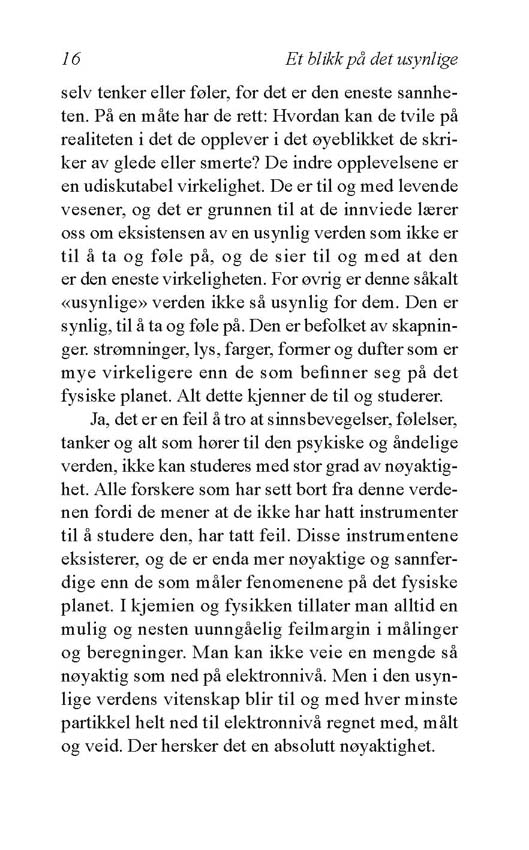 16 Et blikk på det usynlige

selv tenker eller føler, for det er den eneste sannheten. På en måte har de rett: Hvordan kan de tvile på realiteten i det de opplever i det øyeblikket de skriker av glede eller smerte? De indre opplevelsene er en udiskutabel virkelighet. De er til og med levende vesener, og det er grunnen til at de innviede lærer oss om eksistensen av en usynlig verden som ikke er til å ta og føle på, og de sier til og med at den er den eneste virkeligheten. For øvrig er denne såkalt «usynlige» verden ikke så usynlig for dem. Den er synlig, til å ta og føle på. Den er befolket av skapninger. strømninger, lys, farger, former og dufter som er mye virkeligere enn de som befinner seg på det fysiske planet. Alt dette kjenner de til og studerer.

Ja, det er en feil å tro at sinnsbevegelser, følelser, tanker og alt som hører til den psykiske og åndelige verden, ikke kan studeres med stor grad av nøyaktighet. Alle forskere som har sett bort fra denne verdenen fordi de mener at de ikke har hatt instrumenter til å studere den, har tatt feil. Disse instrumentene eksisterer, og de er enda mer nøyaktige og sannferdige enn de som måler fenomenene på det fysiske planet. I kjemien og fysikken tillater man alltid en mulig og nesten uunngåelig feilmargin i målinger og beregninger. Man kan ikke veie en mengde så nøyaktig som ned på elektronnivå. Men i den usynlige verdens vitenskap blir til og med hver minste partikkel helt ned til elektronnivå regnet med, målt og veid. Der hersker det en absolutt nøyaktighet.